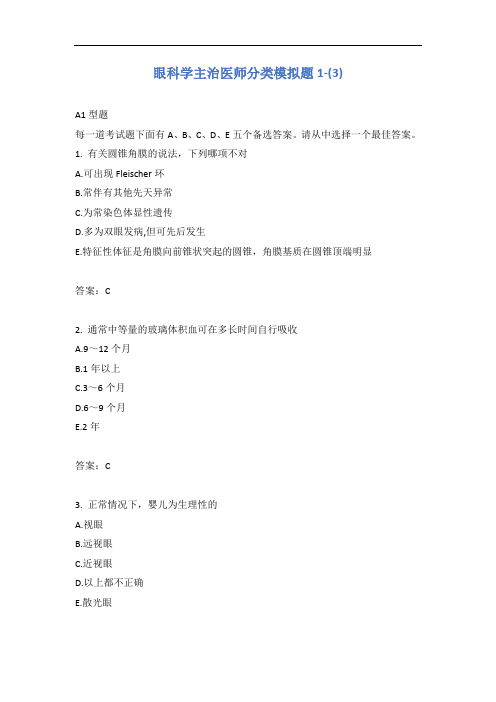 眼科学主治医师分类模拟题 1-(3)

A1 型题

每一道考试题下面有 A、B、C、D、E 五个备选答案。请从中选择一个最佳答案。

1. 有关圆锥角膜的说法，下列哪项不对

A.可出现 Fleischer 环

B.常伴有其他先天异常

C.为常染色体显性遗传

D.多为双眼发病,但可先后发生

E.特征性体征是角膜向前锥状突起的圆锥，角膜基质在圆锥顶端明显

答案：C

2. 通常中等量的玻璃体积血可在多长时间自行吸收

A.9～12 个月

B.1 年以上

C.3～6 个月

D.6～9 个月

E.2 年

答案：C

3. 正常情况下，婴儿为生理性的

A.视眼

B.远视眼

C.近视眼

D.以上都不正确

E.散光眼